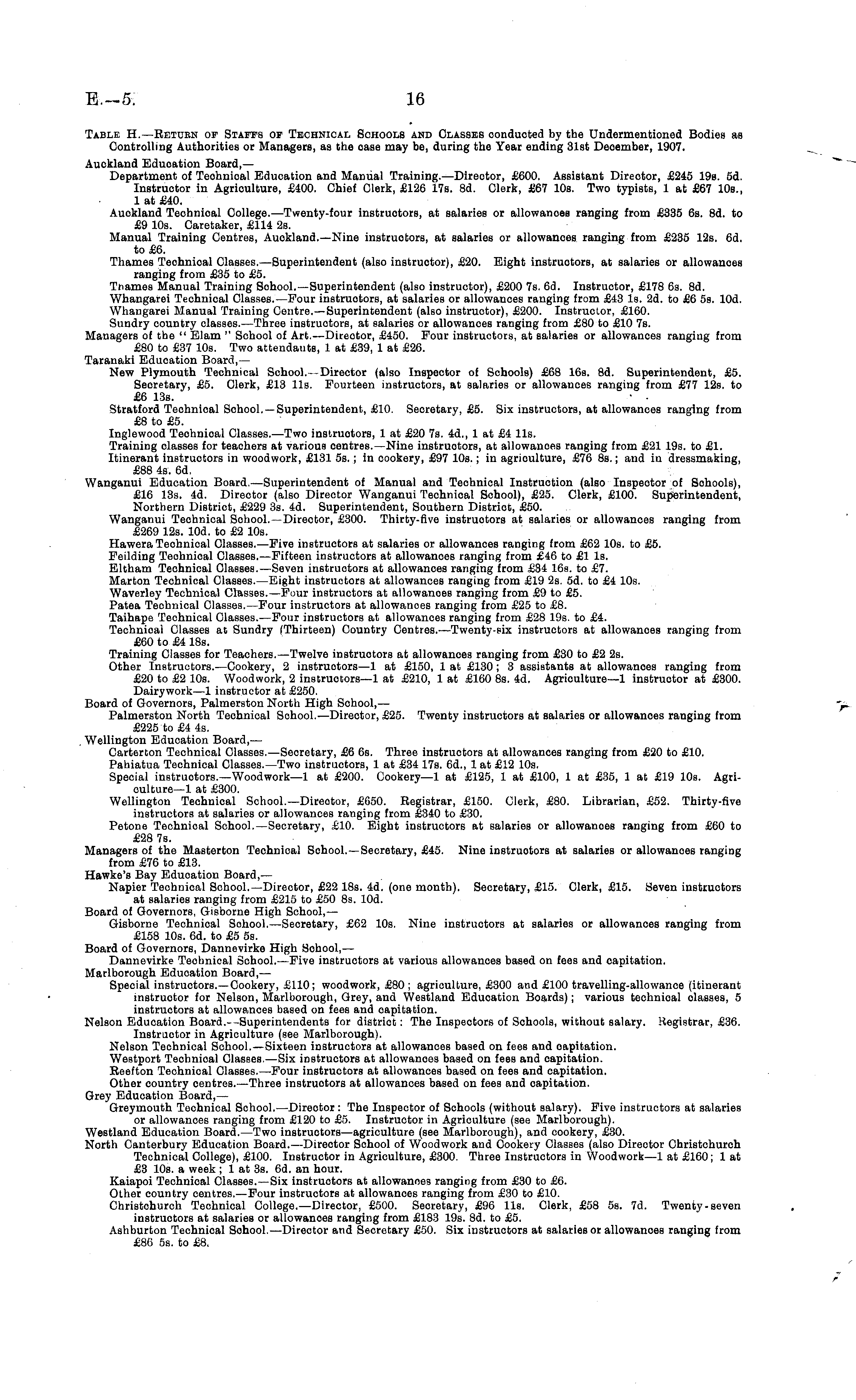 E.—5.

16

Table H.—Return of Staffs of Technical Schools and Classes conducted by the Undermentioned Bodies as Controlling Authorities or Managers, as the case may be, during the Year ending 31st December, 1907.

Auckland Education Board,—

Department of Technical Education and Manual Training.—Director, £600. Assistant Director, £245 19s. 5d. Instructor in Agriculture, £400. Chief Clerk, £126 17s. 8d. Clerk, £67 10s. Two typists, 1 at £67 10s., 1 at £40.

Auckland Technical College.—Twenty-four instructors, at salaries or allowances ranging from £335 6s. 8d. to £9 10s. Caretaker, £114 2s.

Manual Training Centres, Auckland.—Nine instructors, at salaries or allowances ranging from £235 12s. 6d. to £6.

Thames Technical Classes.—Superintendent (also instructor), £20. Eight instructors, at salaries or allowances ranging from £35 to £5.

Thames Manual Training School.—Superintendent (also instructor), £200 7s. 6d. Instructor, £178 6s. 8d.

Whangarei Technical Classes.—Four instructors, at salaries or allowances ranging from £43 1s. 2d. to £6 5s. 10d.

Whangarei Manual Training Centre.—Superintendent (also instructor), £200. Instructor, £160.

Sundry country classes.—Three instructors, at salaries or allowances ranging from £80 to £10 7s.

Managers of the "Elam" School of Art.—Director, £450. Four instructors, at salaries or allowances ranging from £80 to £37 10s. Two attendants, 1 at £39, 1 at £26.

Taranaki Education Board,—

New Plymouth Technical School.—Director (also Inspector of Schools) £68 16s. 8d. Superintendent, £5. Secretary, £5. Clerk, £13 11s. Fourteen instructors, at salaries or allowances ranging from £77 12s. to £6 13s.

Stratford Technical School.—Superintendent, £10. Secretary, £5. Six instructors, at allowances ranging from £8 to £5.

Inglewood Technical Classes.—Two instructors, 1 at £20 7s. 4d., 1 at £4 11s.

Training classes for teachers at various centres.—Nine instructors, at allowances ranging from £21 19s. to £1.

Itinerant instructors in woodwork, £131 5s.; in cookery, £97 10s.; in agriculture, £76 8s.; and in dressmaking, £88 4s. 6d.

Wanganui Education Board.—Superintendent of Manual and Technical Instruction (also Inspector of Schools), £16 13s. 4d. Director (also Director Wanganui Technical School), £25. Clerk, £100. Superintendent, Northern District, £229 3s. 4d. Superintendent, Southern District, £50.

Wanganui Technical School.—Director, £300. Thirty-five instructors at salaries or allowances ranging from £269 12s. 10d. to £2 10s.

Hawera Technical Classes.—Five instructors at salaries or allowances ranging from £62 10s. to £5.

Feilding Technical Classes.—Fifteen instructors at allowances ranging from £46 to £1 1s.

Eltham Technical Classes.—Seven instructors at allowances ranging from £34 16s. to £7.

Marton Technical Classes.—Eight instructors at allowances ranging from £19 2s. 5d. to £4 10s.

Waverley Technical Classes.—Four instructors at allowances ranging from £9 to £5.

Patea Technical Classes.—Four instructors at allowances ranging from £25 to £8.

Taihape Technical Classes.—Four instructors at allowances ranging from £28 19s. to £4.

Technical Classes at Sundry (Thirteen) Country Centres.—Twenty-six instructors at allowances ranging from £60 to £4 18s.

Training Classes for Teachers.—Twelve instructors at allowances ranging from £30 to £2 2s.

Other Instructors.—Cookery, 2 instructors—1 at £150, 1 at £130; 3 assistants at allowances ranging from £20 to £2 10s. Woodwork, 2 instructors—1 at £210, 1 at £160 8s. 4d. Agriculture—1 instructor at £300. Dairywork—1 instructor at £250.

Board of Governors, Palmerston North High School,—

Palmerston North Technical School.—Director, £25. Twenty instructors at salaries or allowances ranging from £225 to £4 4s.

Wellington Education Board,—

Carterton Technical Classes.—Secretary, £6 6s. Three instructors at allowances ranging from £20 to £10.

Pahiatua Technical Classes.—Two instructors, 1 at £34 17s. 6d., 1 at £12 10s.

Special instructors.—Woodwork—1 at £200. Cookery—1 at £125, 1 at £100, 1 at £35, 1 at £19 10s. Agriculture—1 at £300.

Wellington Technical School.—Director, £650. Registrar, £150. Clerk, £80. Librarian, £52. Thirty-five instructors at salaries or allowances ranging from £340 to £30.

Petone Technical School.—Secretary, £10. Eight instructors at salaries or allowances ranging from £60 to £28 7s.

Managers of the Masterton Technical School.—Secretary, £45. Nine instructors at salaries or allowances ranging from £76 to £13.

Hawke's Bay Education Board,—

Napier Technical School.—Director, £22 18s. 4d. (one month). Secretary, £15. Clerk, £15. Seven instructors at salaries ranging from £215 to £50 8s. 10d.

Board of Governors, Gisborne High School,—

Gisborne Technical School.—Secretary, £62 10s. Nine instructors at salaries or allowances ranging from £158 10s. 6d. to £5 5s.

Board of Governors, Dannevirke High School,—

Dannevirke Technical School.—Five instructors at various allowances based on fees and capitation.

Marlborough Education Board,—

Special instructors.—Cookery, £110; woodwork, £80; agriculture, £300 and £100 travelling-allowance (itinerant instructor for Nelson, Marlborough, Grey, and Westland Education Boards); various technical classes, 5 instructors at allowances based on fees and capitation.

Nelson Education Board.—Superintendents for district: The Inspectors of Schools, without salary. Registrar, £36. Instructor in Agriculture (see Marlborough).

Nelson Technical School.—Sixteen instructors at allowances based on fees and capitation.

Westport Technical Classes.—Six instructors at allowances based on fees and capitation.

Reefton Technical Classes.—Four instructors at allowances based on fees and capitation.

Other country centres.—Three instructors at allowances based on fees and capitation.

Grey Education Board,—

Greymouth Technical School.—Director: The Inspector of Schools (without salary). Five instructors at salaries or allowances ranging from £120 to £5. Instructor in Agriculture (see Marlborough).

Westland Education Board.—Two instructors—agriculture (see Marlborough), and cookery, £30.

North Canterbury Education Board.—Director School of Woodwork and Cookery Classes (also Director Christchurch Technical College), £100. Instructor in Agriculture, £300. Three Instructors in Woodwork—1 at £160; 1 at £3 10s. a week; 1 at 3s. 6d. an hour.

Kaiapoi Technical Classes.—Six instructors at allowances ranging from £30 to £6.

Other country centres.—Four instructors at allowances ranging from £30 to £10.

Christchurch Technical College.—Director, £500. Secretary, £96 11s. Clerk, £58 5s. 7d. Twenty-seven instructors at salaries or allowances ranging from £183 19s. 8d. to £5.

Ashburton Technical School.—Director and Secretary £50. Six instructors at salaries or allowances ranging from £86 5s. to £8.